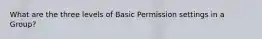 What are the three levels of Basic Permission settings in a Group?